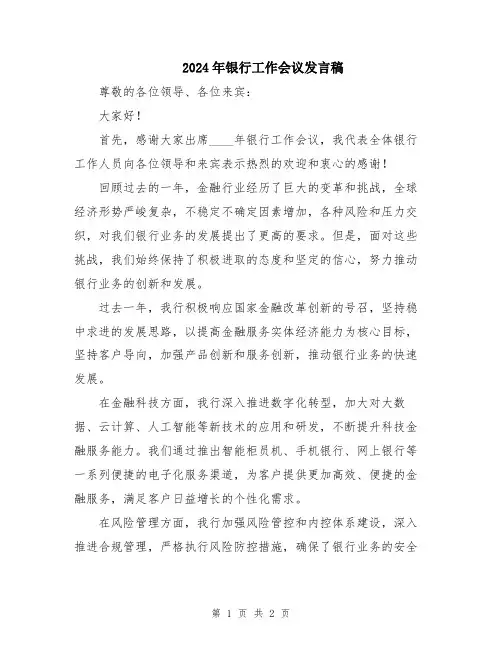 2024年银行工作会议发言稿

尊敬的各位领导、各位来宾：

大家好！

首先，感谢大家出席____年银行工作会议，我代表全体银行工作人员向各位领导和来宾表示热烈的欢迎和衷心的感谢！

回顾过去的一年，金融行业经历了巨大的变革和挑战，全球经济形势严峻复杂，不稳定不确定因素增加，各种风险和压力交织，对我们银行业务的发展提出了更高的要求。但是，面对这些挑战，我们始终保持了积极进取的态度和坚定的信心，努力推动银行业务的创新和发展。

过去一年，我行积极响应国家金融改革创新的号召，坚持稳中求进的发展思路，以提高金融服务实体经济能力为核心目标，坚持客户导向，加强产品创新和服务创新，推动银行业务的快速发展。

在金融科技方面，我行深入推进数字化转型，加大对大数据、云计算、人工智能等新技术的应用和研发，不断提升科技金融服务能力。我们通过推出智能柜员机、手机银行、网上银行等一系列便捷的电子化服务渠道，为客户提供更加高效、便捷的金融服务，满足客户日益增长的个性化需求。

在风险管理方面，我行加强风险管控和内控体系建设，深入推进合规管理，严格执行风险防控措施，确保了银行业务的安全

第 1 页 共 2 页